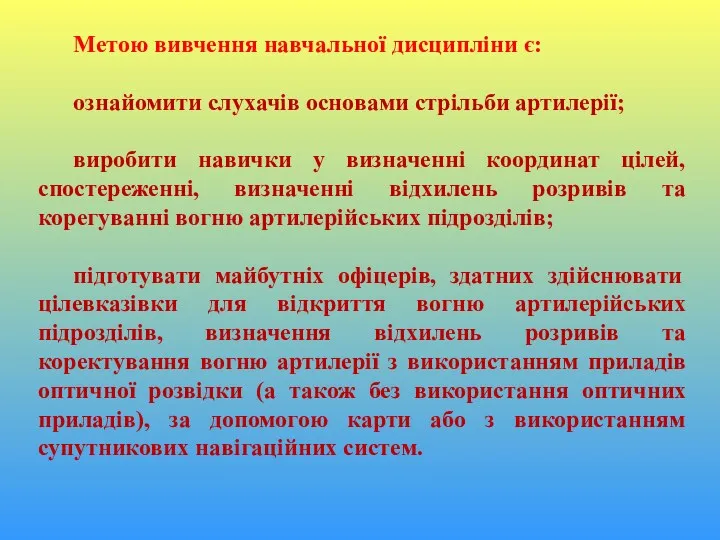 Метою вивчення навчальної дисципліни є:

ознайомити слухачів основами стрільби артилерії;

виробити навички у визначенні координат цілей, спостереженні, визначенні відхилень розривів та корегуванні вогню артилерійських підрозділів;

підготувати майбутніх офіцерів, здатних здійснювати цілевказівки для відкриття вогню артилерійських підрозділів, визначення відхилень розривів та коректування вогню артилерії з використанням приладів оптичної розвідки (а також без використання оптичних приладів), за допомогою карти або з використанням супутникових навігаційних систем.